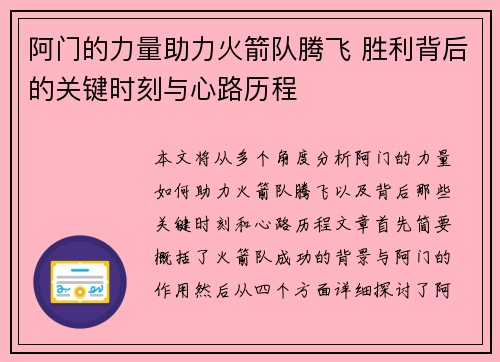 阿门的力量助力火箭队腾飞 胜利背后的关键时刻与心路历程

本文将从多个角度分析阿门的力量如何助力火箭队腾飞以及背后那些关键时刻和心路历程文章首先简要概括了火箭队成功的背景与阿门的作用然后从四个方面详细探讨了阿